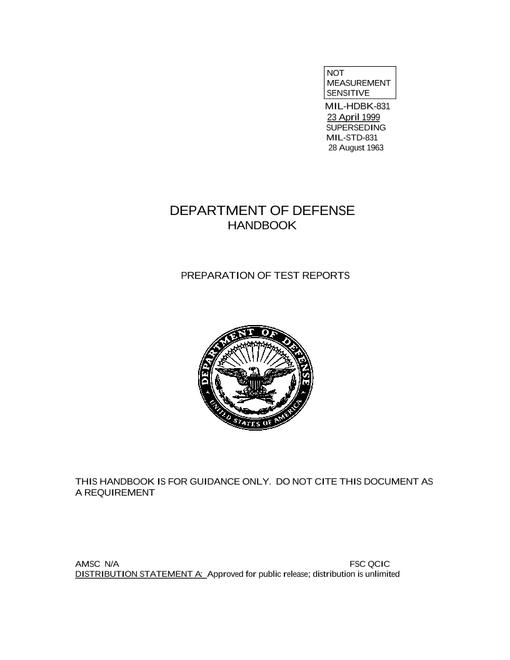 NOT MEASUREMENT SENSITIVE

MIL-HDBK-831
23 April 1999
SUPERSEDING
MIL-STD-831
28 August 1963

DEPARTMENT OF DEFENSE
HANDBOOK

PREPARATION OF TEST REPORTS

DEPARTMENT OF DEFENSE
UNITED STATES OF AMERICA

THIS HANDBOOK IS FOR GUIDANCE ONLY. DO NOT CITE THIS DOCUMENT AS A REQUIREMENT

AMSC N/A
FSC QCIC
DISTRIBUTION STATEMENT A: Approved for public release; distribution is unlimited